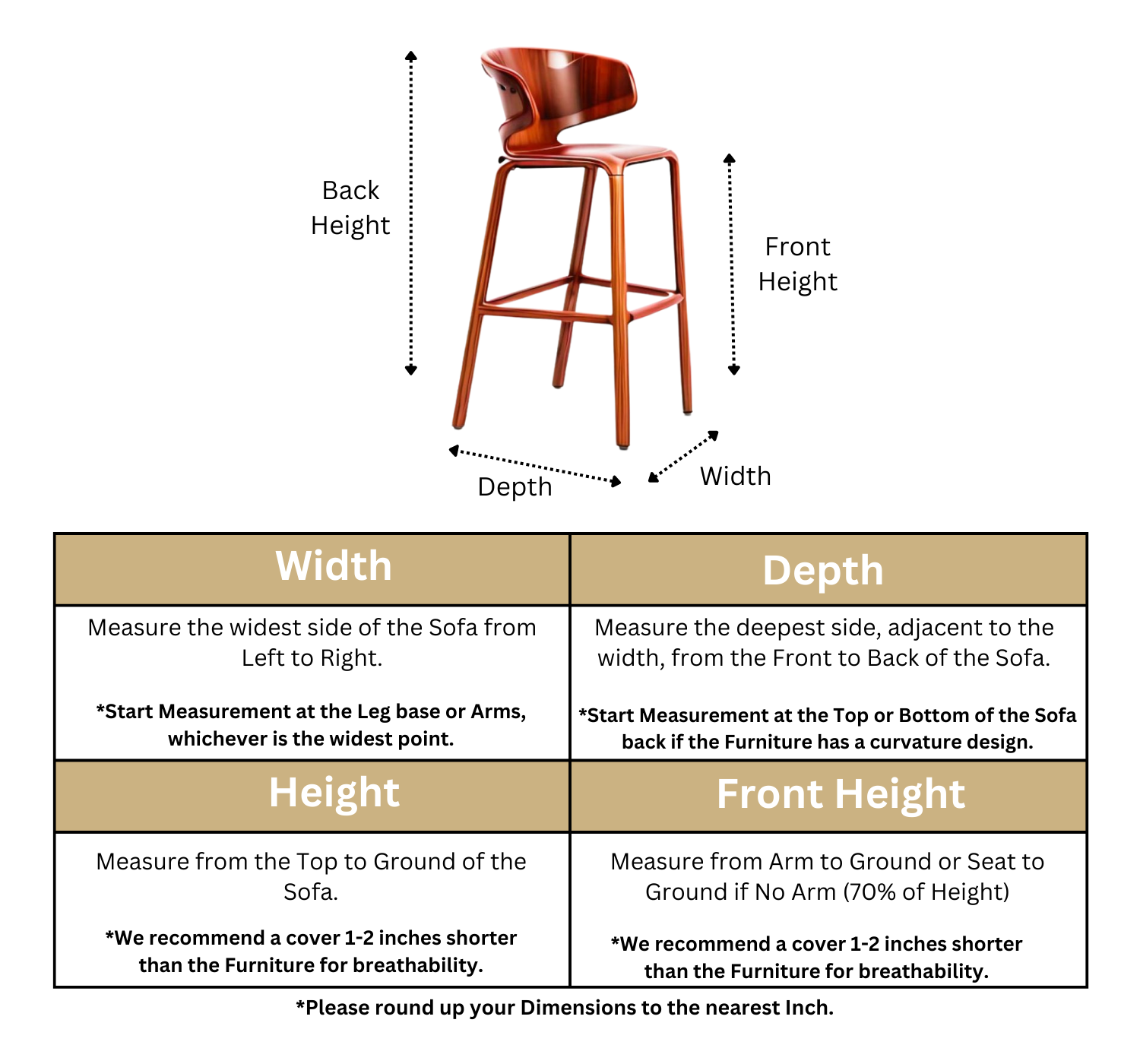 Back Height

Front Height

Depth

Width

| Width | Depth |
|---|---|
| Measure the widest side of the Sofa from Left to Right. *Start Measurement at the Leg base or Arms, whichever is the widest point. | Measure the deepest side, adjacent to the width, from the Front to Back of the Sofa. *Start Measurement at the Top or Bottom of the Sofa back if the Furniture has a curvature design. |
| **Height** | **Front Height** |
| Measure from the Top to Ground of the Sofa. *We recommend a cover 1-2 inches shorter than the Furniture for breathability. | Measure from Arm to Ground or Seat to Ground if No Arm (70% of Height) *We recommend a cover 1-2 inches shorter than the Furniture for breathability. |

*Please round up your Dimensions to the nearest Inch.